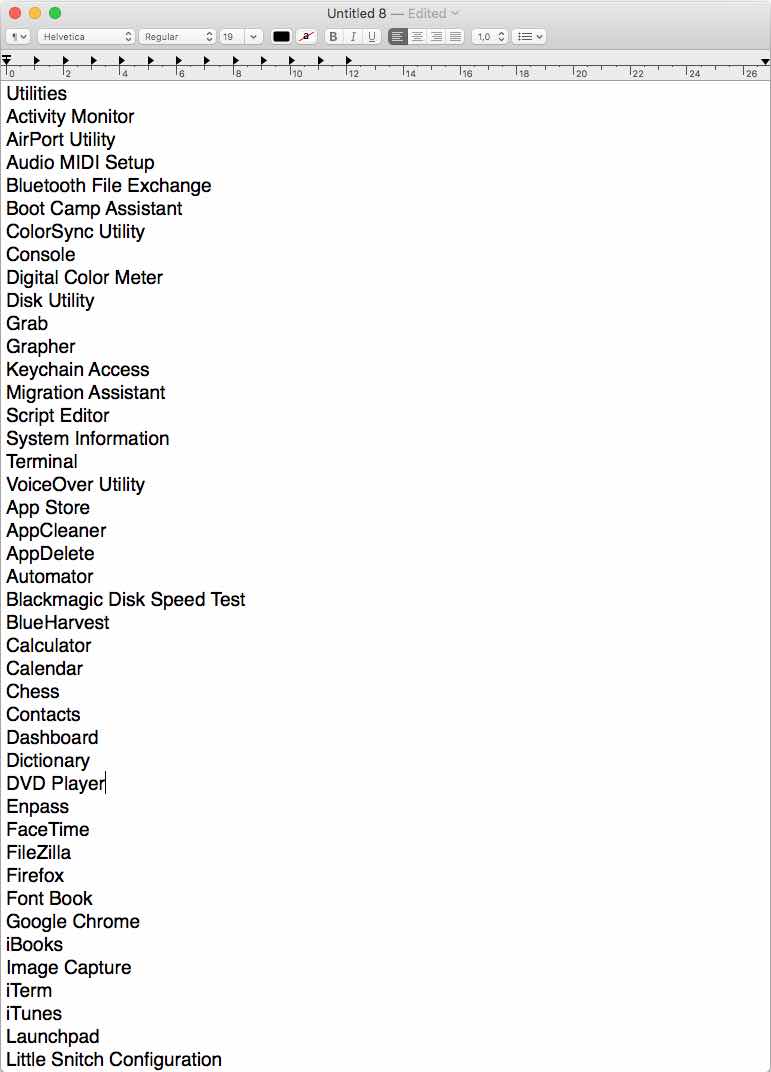 Untitled 8 — Edited

Helvetica Regular 19 B I U 1,0

0 2 4 6 8 10 12 14 16 18 20 22 24 26

Utilities
Activity Monitor
AirPort Utility
Audio MIDI Setup
Bluetooth File Exchange
Boot Camp Assistant
ColorSync Utility
Console
Digital Color Meter
Disk Utility
Grab
Grapher
Keychain Access
Migration Assistant
Script Editor
System Information
Terminal
VoiceOver Utility
App Store
AppCleaner
AppDelete
Automator
Blackmagic Disk Speed Test
BlueHarvest
Calculator
Calendar
Chess
Contacts
Dashboard
Dictionary
DVD Player
Enpass
FaceTime
FileZilla
Firefox
Font Book
Google Chrome
iBooks
Image Capture
iTerm
iTunes
Launchpad
Little Snitch Configuration